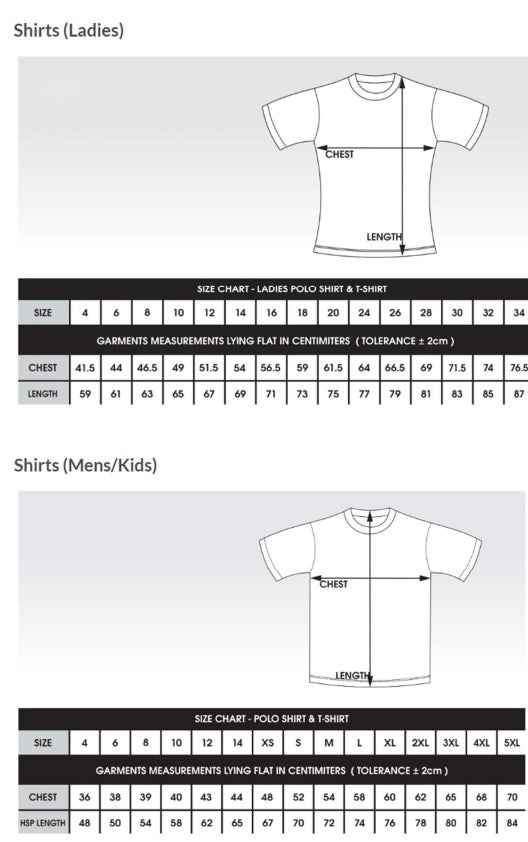 Shirts (Ladies)

CHEST

LENGTH

SIZE CHART - LADIES POLO SHIRT & T-SHIRT

| SIZE | 4 | 6 | 8 | 10 | 12 | 14 | 16 | 18 | 20 | 24 | 26 | 28 | 30 | 32 | 34 |
|---|---|---|---|---|---|---|---|---|---|---|---|---|---|---|---|
| GARMENTS MEASUREMENTS LYING FLAT IN CENTIMITERS ( TOLERANCE ± 2cm ) | | | | | | | | | | | | | | | |
| CHEST | 41.5 | 44 | 46.5 | 49 | 51.5 | 54 | 56.5 | 59 | 61.5 | 64 | 66.5 | 69 | 71.5 | 74 | 76.5 |
| LENGTH | 59 | 61 | 63 | 65 | 67 | 69 | 71 | 73 | 75 | 77 | 79 | 81 | 83 | 85 | 87 |

Shirts (Mens/Kids)

CHEST

LENGTH

SIZE CHART - POLO SHIRT & T-SHIRT

| SIZE | 4 | 6 | 8 | 10 | 12 | 14 | XS | S | M | L | XL | 2XL | 3XL | 4XL | 5XL |
|---|---|---|---|---|---|---|---|---|---|---|---|---|---|---|---|
| GARMENTS MEASUREMENTS LYING FLAT IN CENTIMITERS ( TOLERANCE ± 2cm ) | | | | | | | | | | | | | | | |
| CHEST | 36 | 38 | 39 | 40 | 43 | 44 | 48 | 52 | 54 | 58 | 60 | 62 | 65 | 68 | 70 |
| HSP LENGTH | 48 | 50 | 54 | 58 | 62 | 65 | 67 | 70 | 72 | 74 | 76 | 78 | 80 | 82 | 84 |